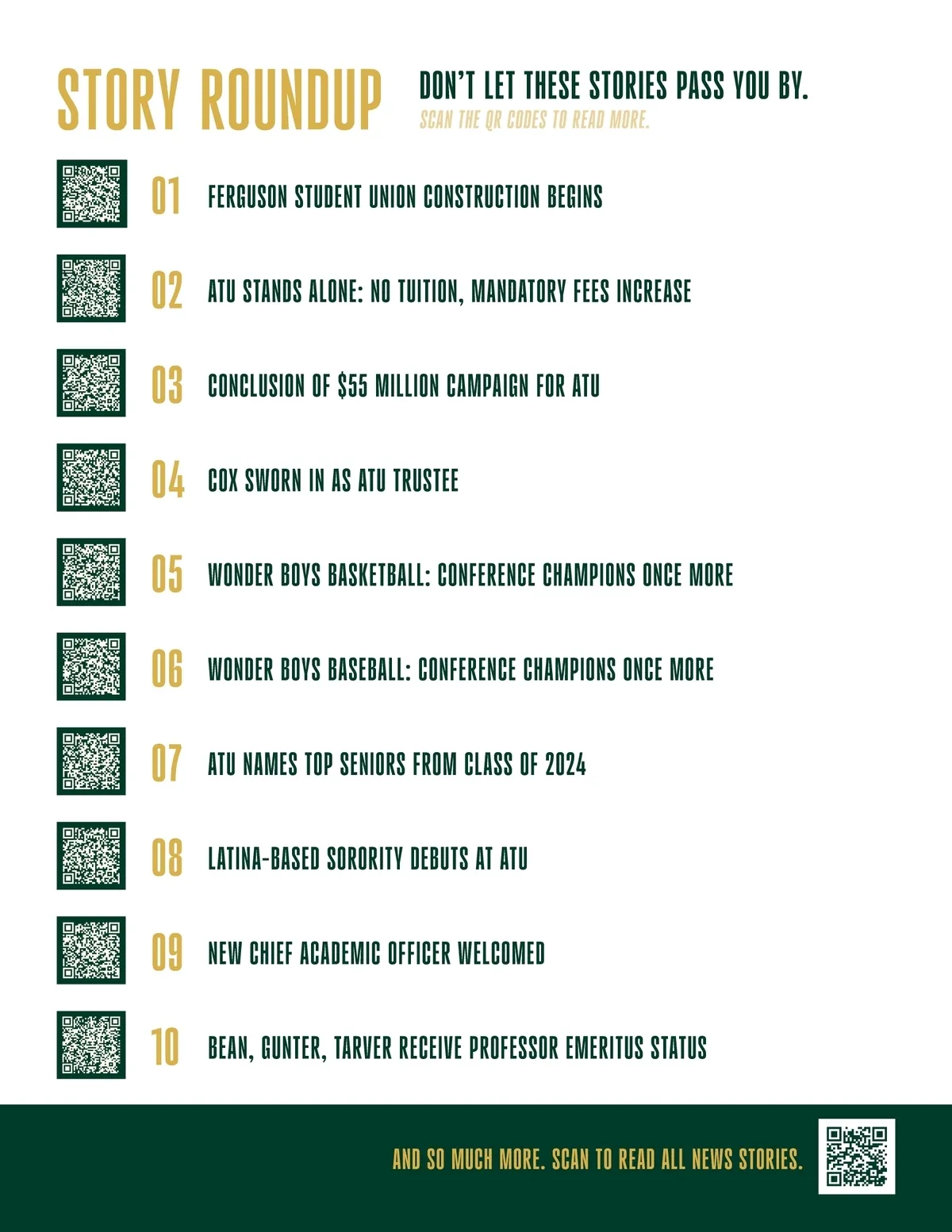 STORY ROUNDUP

DON'T LET THESE STORIES PASS YOU BY.
SCAN THE QR CODES TO READ MORE.

01 FERGUSON STUDENT UNION CONSTRUCTION BEGINS

02 ATU STANDS ALONE: NO TUITION, MANDATORY FEES INCREASE

03 CONCLUSION OF $55 MILLION CAMPAIGN FOR ATU

04 COX SWORN IN AS ATU TRUSTEE

05 WONDER BOYS BASKETBALL: CONFERENCE CHAMPIONS ONCE MORE

06 WONDER BOYS BASEBALL: CONFERENCE CHAMPIONS ONCE MORE

07 ATU NAMES TOP SENIORS FROM CLASS OF 2024

08 LATINA-BASED SORORITY DEBUTS AT ATU

09 NEW CHIEF ACADEMIC OFFICER WELCOMED

10 BEAN, GUNTER, TARVER RECEIVE PROFESSOR EMERITUS STATUS

AND SO MUCH MORE. SCAN TO READ ALL NEWS STORIES.